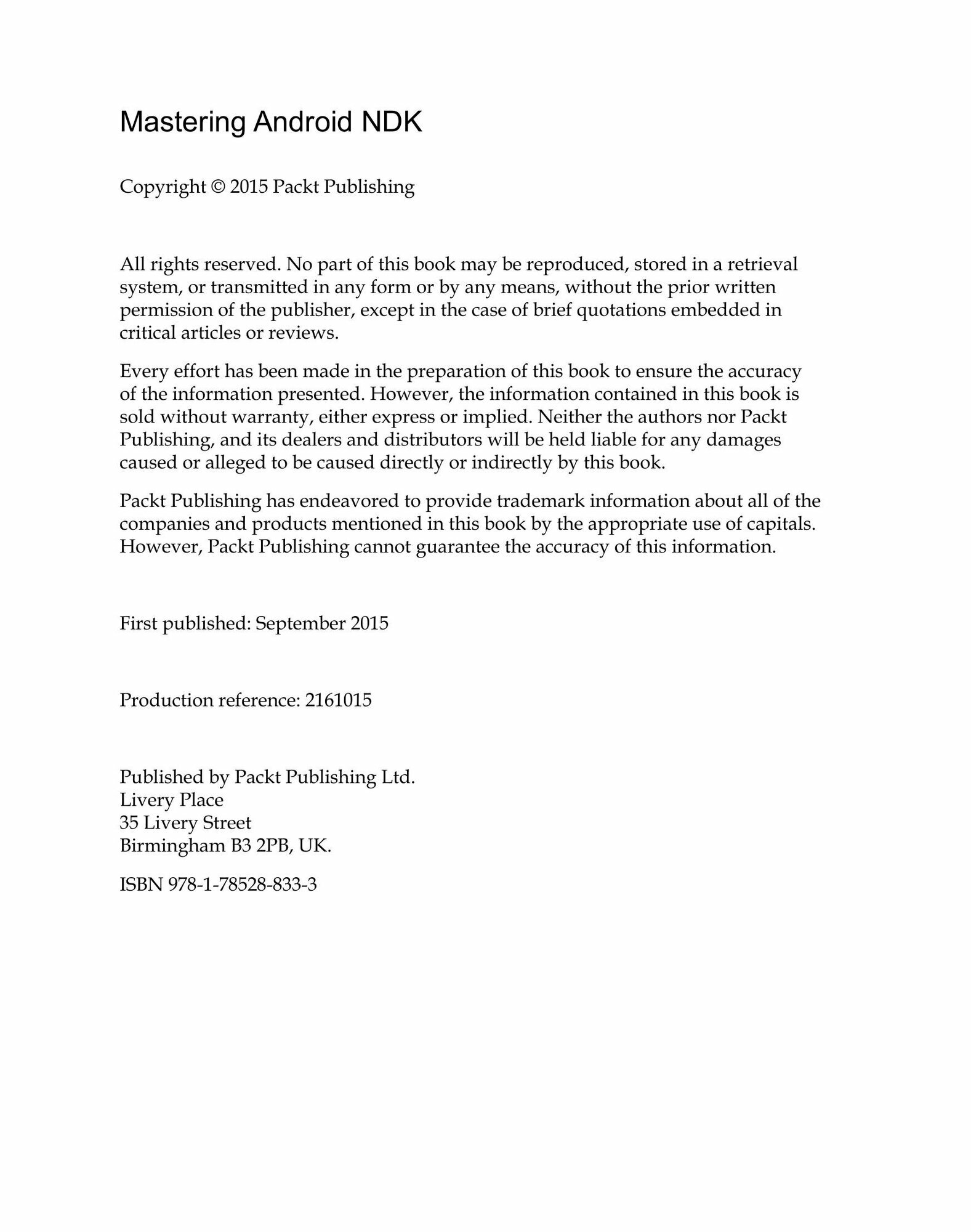 Mastering Android NDK

Copyright © 2015 Packt Publishing

All rights reserved. No part of this book may be reproduced, stored in a retrieval system, or transmitted in any form or by any means, without the prior written permission of the publisher, except in the case of brief quotations embedded in critical articles or reviews.

Every effort has been made in the preparation of this book to ensure the accuracy of the information presented. However, the information contained in this book is sold without warranty, either express or implied. Neither the authors nor Packt Publishing, and its dealers and distributors will be held liable for any damages caused or alleged to be caused directly or indirectly by this book.

Packt Publishing has endeavored to provide trademark information about all of the companies and products mentioned in this book by the appropriate use of capitals. However, Packt Publishing cannot guarantee the accuracy of this information.

First published: September 2015

Production reference: 2161015

Published by Packt Publishing Ltd.
Livery Place
35 Livery Street
Birmingham B3 2PB, UK.

ISBN 978-1-78528-833-3